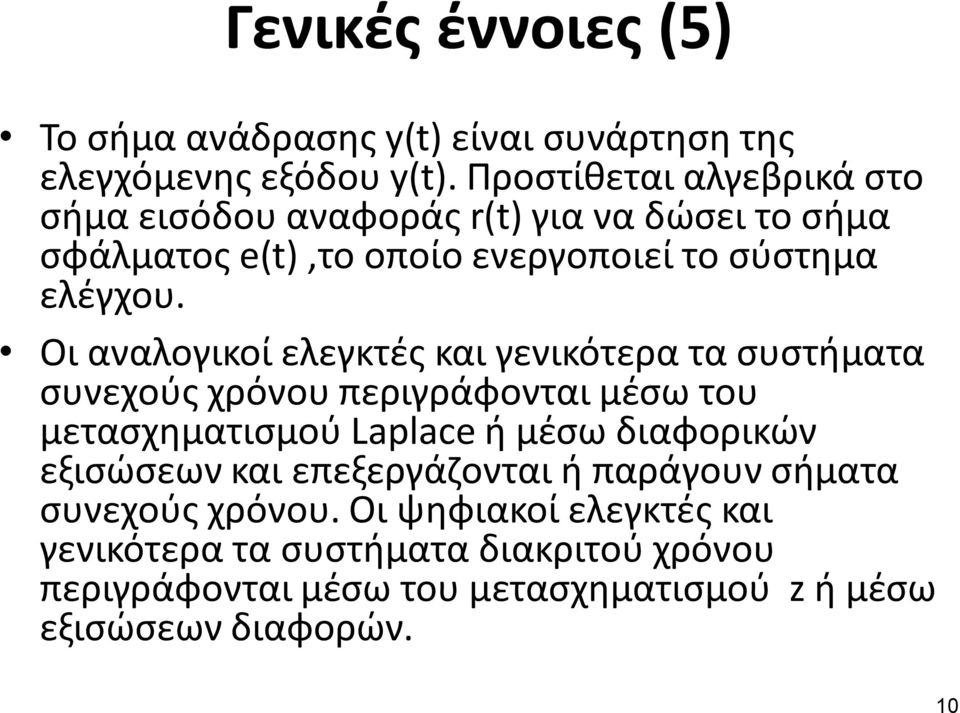 Γενικές έννοιες (5)

• Το σήμα ανάδρασης y(t) είναι συνάρτηση της ελεγχόμενης εξόδου y(t). Προστίθεται αλγεβρικά στο σήμα εισόδου αναφοράς r(t) για να δώσει το σήμα σφάλματος e(t) ,το οποίο ενεργοποιεί το σύστημα ελέγχου.

• Οι αναλογικοί ελεγκτές και γενικότερα τα συστήματα συνεχούς χρόνου περιγράφονται μέσω του μετασχηματισμού Laplace ή μέσω διαφορικών εξισώσεων και επεξεργάζονται ή παράγουν σήματα συνεχούς χρόνου. Οι ψηφιακοί ελεγκτές και γενικότερα τα συστήματα διακριτού χρόνου περιγράφονται μέσω του μετασχηματισμού z ή μέσω εξισώσεων διαφορών.

10